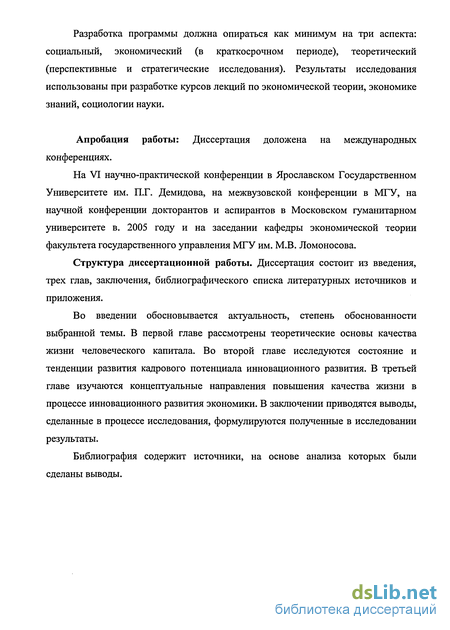 Разработка программы должна опираться как минимум на три аспекта: социальный, экономический (в краткосрочном периоде), теоретический (перспективные и стратегические исследования). Результаты исследования использованы при разработке курсов лекций по экономической теории, экономике знаний, социологии науки.

Апробация работы: Диссертация доложена на международных конференциях.

На VI научно-практической конференции в Ярославском Государственном Университете им. П.Г. Демидова, на межвузовской конференции в МГУ, на научной конференции докторантов и аспирантов в Московском гуманитарном университете в. 2005 году и на заседании кафедры экономической теории факультета государственного управления МГУ им. М.В. Ломоносова.

Структура диссертационной работы. Диссертация состоит из введения, трех глав, заключения, библиографического списка литературных источников и приложения.

Во введении обосновывается актуальность, степень обоснованности выбранной темы. В первой главе рассмотрены теоретические основы качества жизни человеческого капитала. Во второй главе исследуются состояние и тенденции развития кадрового потенциала инновационного развития. В третьей главе изучаются концептуальные направления повышения качества жизни в процессе инновационного развития экономики. В заключении приводятся выводы, сделанные в процессе исследования, формулируются полученные в исследовании результаты.

Библиография содержит источники, на основе анализа которых были сделаны выводы.

dsLib.net
библиотека диссертаций